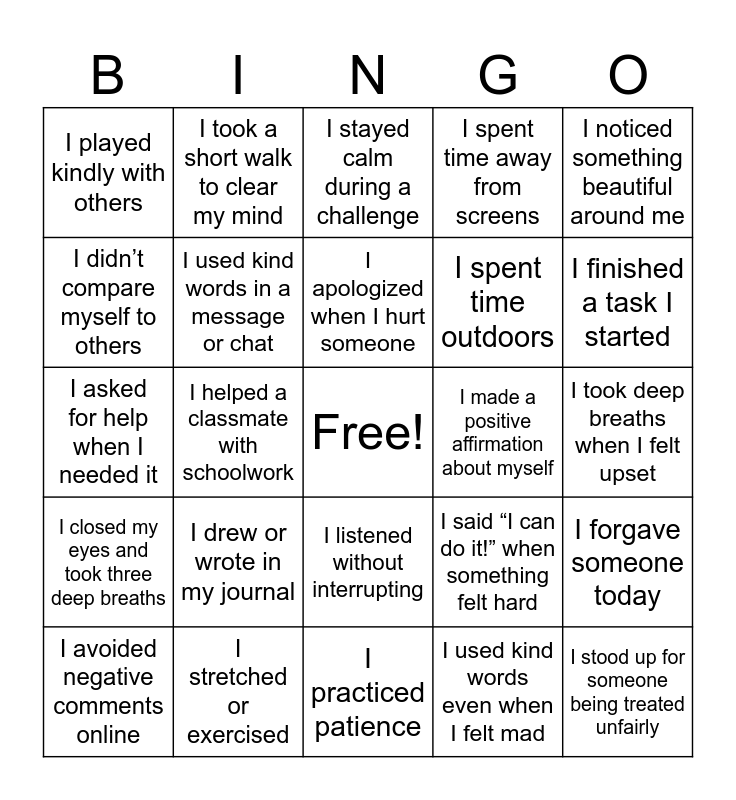 | B | I | N | G | O |
|---|---|---|---|---|
| I played kindly with others | I took a short walk to clear my mind | I stayed calm during a challenge | I spent time away from screens | I noticed something beautiful around me |
| I didn’t compare myself to others | I used kind words in a message or chat | I apologized when I hurt someone | I spent time outdoors | I finished a task I started |
| I asked for help when I needed it | I helped a classmate with schoolwork | Free! | I made a positive affirmation about myself | I took deep breaths when I felt upset |
| I closed my eyes and took three deep breaths | I drew or wrote in my journal | I listened without interrupting | I said “I can do it!” when something felt hard | I forgave someone today |
| I avoided negative comments online | I stretched or exercised | I practiced patience | I used kind words even when I felt mad | I stood up for someone being treated unfairly |